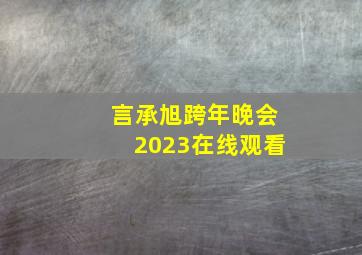 言承旭跨年晚会
2023在线观看